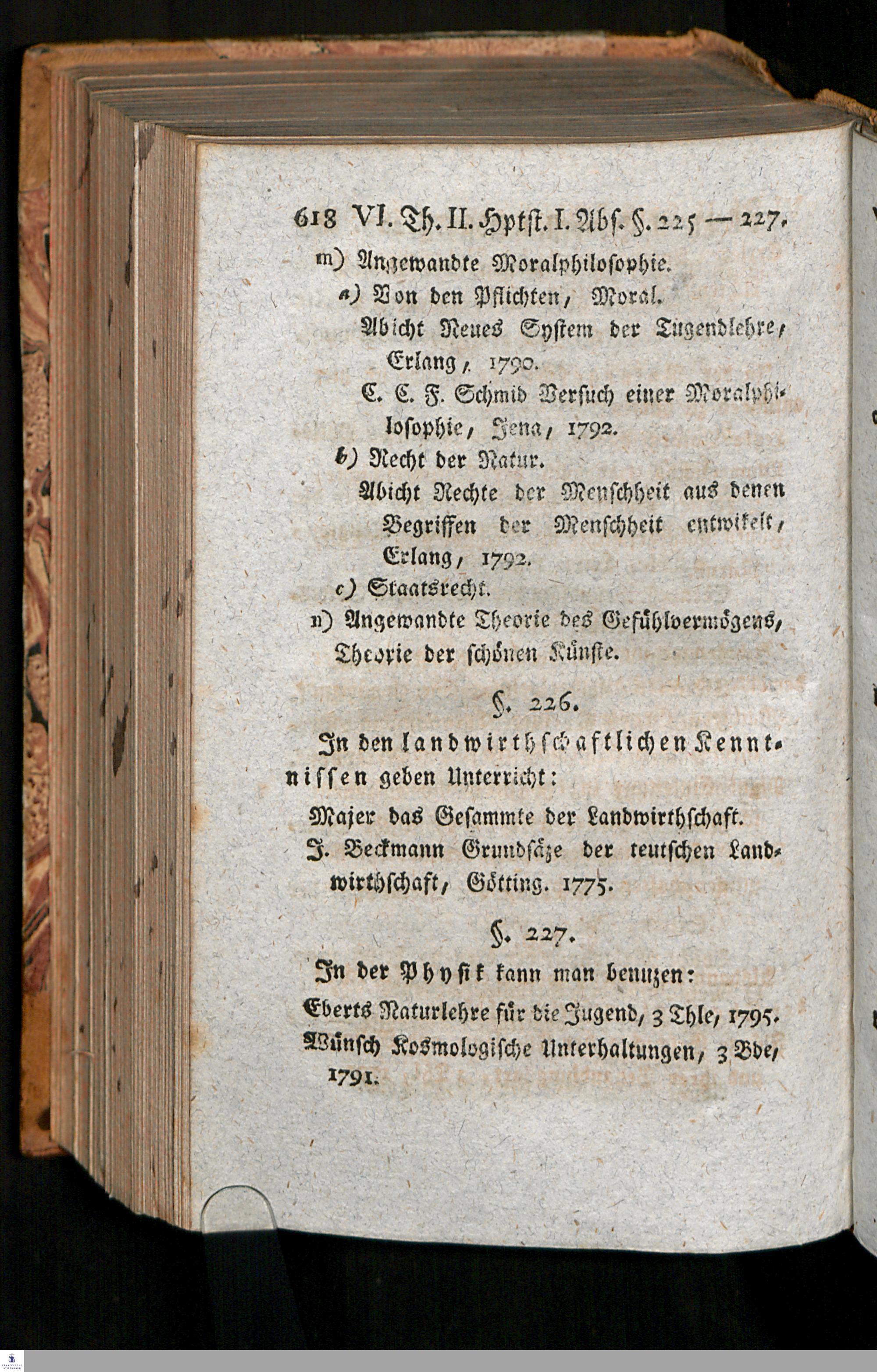 618 VI. Th. II. Hptst. I. Abs. §. 225 — 227.

m) Angewandte Moralphilosophie.

a) Von den Pflichten, Moral.

Abicht Neues System der Tugendlehre, Erlang, 1790.

C. C. F. Schmid Versuch einer Moralphilosophie, Jena, 1792.

b) Recht der Natur.

Abicht Rechte der Menschheit aus denen Begriffen der Menschheit entwikelt, Erlang, 1792.

c) Staatsrecht.

n) Angewandte Theorie des Gefühlvermögens, Theorie der schönen Künste.

§. 226.

In den landwirthschaftlichen Kenntnissen geben Unterricht:

Majer das Gesammte der Landwirthschaft.

J. Beckmann Grundsäze der teutschen Landwirthschaft, Götting. 1775.

§. 227.

In der Physik kann man benuzen:

Eberts Naturlehre für die Jugend, 3 Thle, 1795.

Wünsch Kosmologische Unterhaltungen, 3 Bde, 1791.